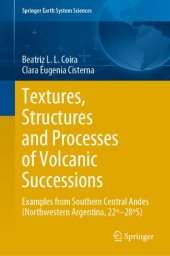 Springer Earth System Sciences

Beatriz L. L. Coira
Clara Eugenia Cisterna

Textures, Structures and Processes of Volcanic Successions

Examples from Southern Central Andes (Northwestern Argentina, 22°–28°S)

Springer